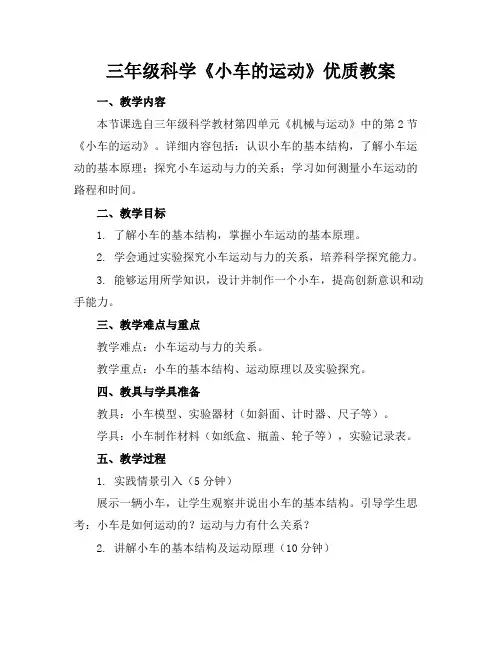 三年级科学《小车的运动》优质教案

一、教学内容

本节课选自三年级科学教材第四单元《机械与运动》中的第2节《小车的运动》。详细内容包括：认识小车的基本结构，了解小车运动的基本原理；探究小车运动与力的关系；学习如何测量小车运动的路程和时间。

二、教学目标

1. 了解小车的基本结构，掌握小车运动的基本原理。

2. 学会通过实验探究小车运动与力的关系，培养科学探究能力。

3. 能够运用所学知识，设计并制作一个小车，提高创新意识和动手能力。

三、教学难点与重点

教学难点：小车运动与力的关系。

教学重点：小车的基本结构、运动原理以及实验探究。

四、教具与学具准备

教具：小车模型、实验器材（如斜面、计时器、尺子等）。

学具：小车制作材料（如纸盒、瓶盖、轮子等），实验记录表。

五、教学过程

1. 实践情景引入（5分钟）

展示一辆小车，让学生观察并说出小车的基本结构。引导学生思考：小车是如何运动的？运动与力有什么关系？

2. 讲解小车的基本结构及运动原理（10分钟）